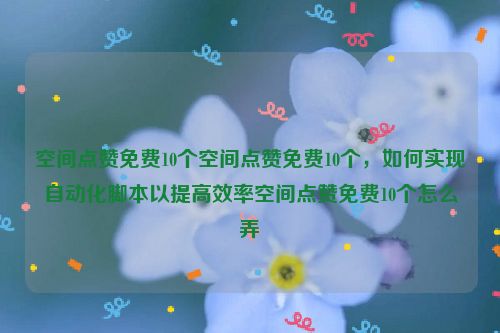 空间点赞免费10个空间点赞免费10个，如何实现自动化脚本以提高效率空间点赞免费10个怎么弄